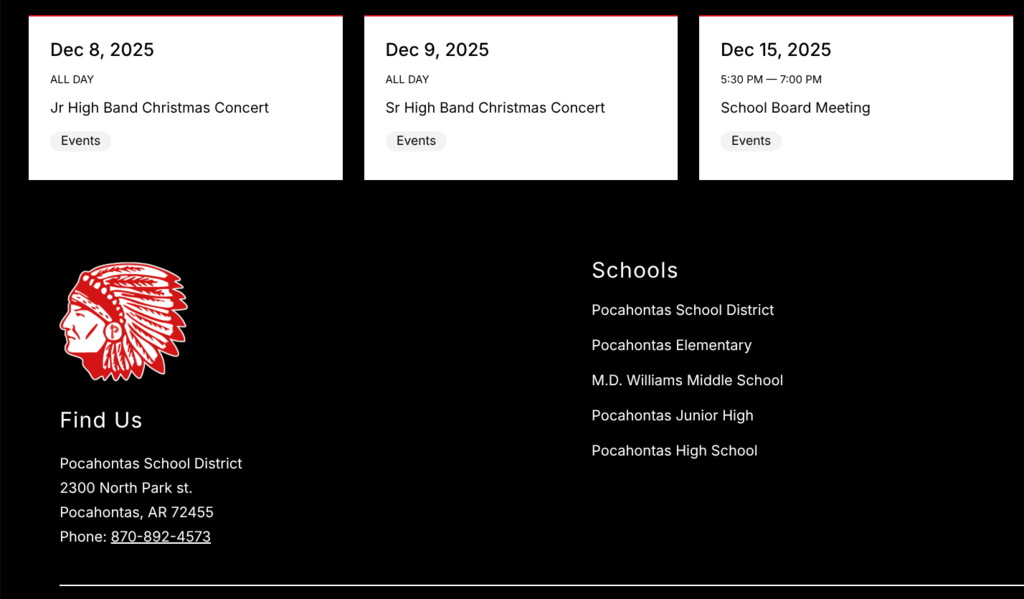 Dec 8, 2025
ALL DAY
Jr High Band Christmas Concert
Events

Dec 9, 2025
ALL DAY
Sr High Band Christmas Concert
Events

Dec 15, 2025
5:30 PM — 7:00 PM
School Board Meeting
Events

P

Find Us

Pocahontas School District
2300 North Park st.
Pocahontas, AR 72455
Phone: 870-892-4573

Schools

Pocahontas School District

Pocahontas Elementary

M.D. Williams Middle School

Pocahontas Junior High

Pocahontas High School